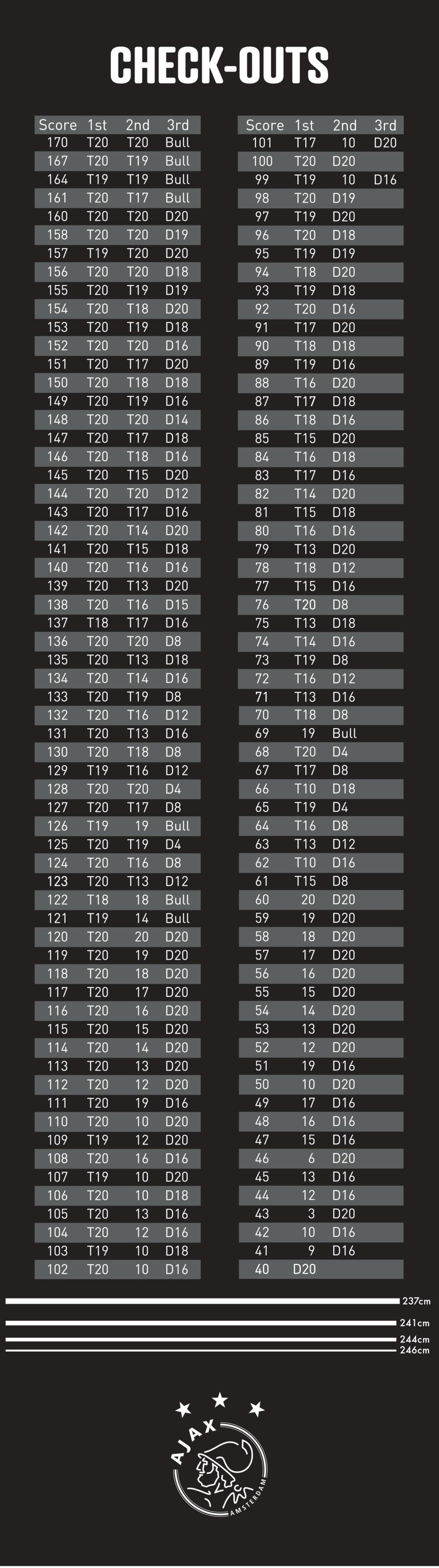 CHECK-OUTS

| Score | 1st | 2nd | 3rd |
|---|---|---|---|
| 170 | T20 | T20 | Bull |
| 167 | T20 | T19 | Bull |
| 164 | T19 | T19 | Bull |
| 161 | T20 | T17 | Bull |
| 160 | T20 | T20 | D20 |
| 158 | T20 | T20 | D19 |
| 157 | T19 | T20 | D20 |
| 156 | T20 | T20 | D18 |
| 155 | T20 | T19 | D19 |
| 154 | T20 | T18 | D20 |
| 153 | T20 | T19 | D18 |
| 152 | T20 | T20 | D16 |
| 151 | T20 | T17 | D20 |
| 150 | T20 | T18 | D18 |
| 149 | T20 | T19 | D16 |
| 148 | T20 | T20 | D14 |
| 147 | T20 | T17 | D18 |
| 146 | T20 | T18 | D16 |
| 145 | T20 | T15 | D20 |
| 144 | T20 | T20 | D12 |
| 143 | T20 | T17 | D16 |
| 142 | T20 | T14 | D20 |
| 141 | T20 | T15 | D18 |
| 140 | T20 | T16 | D16 |
| 139 | T20 | T13 | D20 |
| 138 | T20 | T16 | D15 |
| 137 | T18 | T17 | D16 |
| 136 | T20 | T20 | D8 |
| 135 | T20 | T13 | D18 |
| 134 | T20 | T14 | D16 |
| 133 | T20 | T19 | D8 |
| 132 | T20 | T16 | D12 |
| 131 | T20 | T13 | D16 |
| 130 | T20 | T18 | D8 |
| 129 | T19 | T16 | D12 |
| 128 | T20 | T20 | D4 |
| 127 | T20 | T17 | D8 |
| 126 | T19 | 19 | Bull |
| 125 | T20 | T19 | D4 |
| 124 | T20 | T16 | D8 |
| 123 | T20 | T13 | D12 |
| 122 | T18 | 18 | Bull |
| 121 | T19 | 14 | Bull |
| 120 | T20 | 20 | D20 |
| 119 | T20 | 19 | D20 |
| 118 | T20 | 18 | D20 |
| 117 | T20 | 17 | D20 |
| 116 | T20 | 16 | D20 |
| 115 | T20 | 15 | D20 |
| 114 | T20 | 14 | D20 |
| 113 | T20 | 13 | D20 |
| 112 | T20 | 12 | D20 |
| 111 | T20 | 19 | D16 |
| 110 | T20 | 10 | D20 |
| 109 | T19 | 12 | D20 |
| 108 | T20 | 16 | D16 |
| 107 | T19 | 10 | D20 |
| 106 | T20 | 10 | D18 |
| 105 | T20 | 13 | D16 |
| 104 | T20 | 12 | D16 |
| 103 | T19 | 10 | D18 |
| 102 | T20 | 10 | D16 |

| Score | 1st | 2nd | 3rd |
|---|---|---|---|
| 101 | T17 | 10 | D20 |
| 100 | T20 | D20 | |
| 99 | T19 | 10 | D16 |
| 98 | T20 | D19 | |
| 97 | T19 | D20 | |
| 96 | T20 | D18 | |
| 95 | T19 | D19 | |
| 94 | T18 | D20 | |
| 93 | T19 | D18 | |
| 92 | T20 | D16 | |
| 91 | T17 | D20 | |
| 90 | T18 | D18 | |
| 89 | T19 | D16 | |
| 88 | T16 | D20 | |
| 87 | T17 | D18 | |
| 86 | T18 | D16 | |
| 85 | T15 | D20 | |
| 84 | T16 | D18 | |
| 83 | T17 | D16 | |
| 82 | T14 | D20 | |
| 81 | T15 | D18 | |
| 80 | T16 | D16 | |
| 79 | T13 | D20 | |
| 78 | T18 | D12 | |
| 77 | T15 | D16 | |
| 76 | T20 | D8 | |
| 75 | T13 | D18 | |
| 74 | T14 | D16 | |
| 73 | T19 | D8 | |
| 72 | T16 | D12 | |
| 71 | T13 | D16 | |
| 70 | T18 | D8 | |
| 69 | 19 | Bull | |
| 68 | T20 | D4 | |
| 67 | T17 | D8 | |
| 66 | T10 | D18 | |
| 65 | T19 | D4 | |
| 64 | T16 | D8 | |
| 63 | T13 | D12 | |
| 62 | T10 | D16 | |
| 61 | T15 | D8 | |
| 60 | 20 | D20 | |
| 59 | 19 | D20 | |
| 58 | 18 | D20 | |
| 57 | 17 | D20 | |
| 56 | 16 | D20 | |
| 55 | 15 | D20 | |
| 54 | 14 | D20 | |
| 53 | 13 | D20 | |
| 52 | 12 | D20 | |
| 51 | 19 | D16 | |
| 50 | 10 | D20 | |
| 49 | 17 | D16 | |
| 48 | 16 | D16 | |
| 47 | 15 | D16 | |
| 46 | 6 | D20 | |
| 45 | 13 | D16 | |
| 44 | 12 | D16 | |
| 43 | 3 | D20 | |
| 42 | 10 | D16 | |
| 41 | 9 | D16 | |
| 40 | D20 | | |

237cm
241cm
244cm
246cm

AJAX
AMSTERDAM